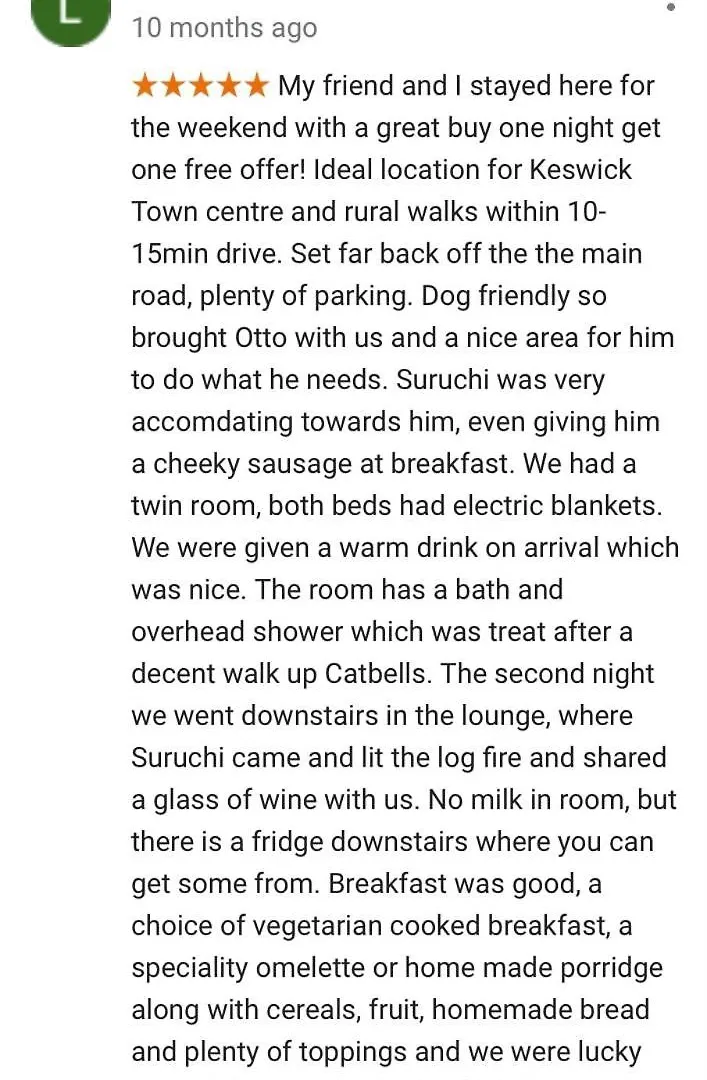 L

10 months ago

★★★★★ My friend and I stayed here for the weekend with a great buy one night get one free offer! Ideal location for Keswick Town centre and rural walks within 10-15min drive. Set far back off the the main road, plenty of parking. Dog friendly so brought Otto with us and a nice area for him to do what he needs. Suruchi was very accomdating towards him, even giving him a cheeky sausage at breakfast. We had a twin room, both beds had electric blankets. We were given a warm drink on arrival which was nice. The room has a bath and overhead shower which was treat after a decent walk up Catbells. The second night we went downstairs in the lounge, where Suruchi came and lit the log fire and shared a glass of wine with us. No milk in room, but there is a fridge downstairs where you can get some from. Breakfast was good, a choice of vegetarian cooked breakfast, a speciality omelette or home made porridge along with cereals, fruit, homemade bread and plenty of toppings and we were lucky